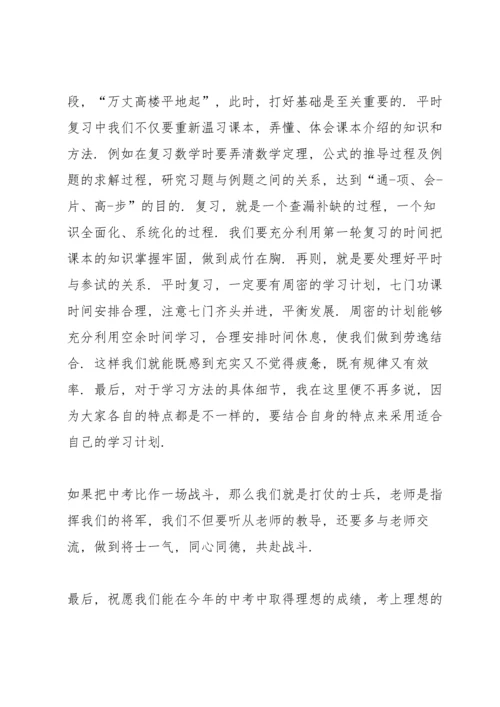 段，“万丈高楼平地起”，此时，打好基础是至关重要的．平时复习中我们不仅要重新温习课本，弄懂、体会课本介绍的知识和方法．例如在复习数学时要弄清数学定理，公式的推导过程及例题的求解过程，研究习题与例题之间的关系，达到“通-项、会-片、高-步”的目的．复习，就是一个查漏补缺的过程，一个知识全面化、系统化的过程．我们要充分利用第一轮复习的时间把课本的知识掌握牢固，做到成竹在胸．再则，就是要处理好平时与参试的关系．平时复习，一定要有周密的学习计划，七门功课时间安排合理，注意七门齐头并进，平衡发展．周密的计划能够充分利用空余时间学习，合理安排时间休息，使我们做到劳逸结合．这样我们就能既感到充实又不觉得疲惫，既有规律又有效率．最后，对于学习方法的具体细节，我在这里便不再多说，因为大家各自的特点都是不一样的，要结合自身的特点来采用适合自己的学习计划．

如果把中考比作一场战斗，那么我们就是打仗的士兵，老师是指挥我们的将军，我们不但要听从老师的教导，还要多与老师交流，做到将士一气，同心同德，共赴战斗．

最后，祝愿我们能在今年的中考中取得理想的成绩，考上理想的